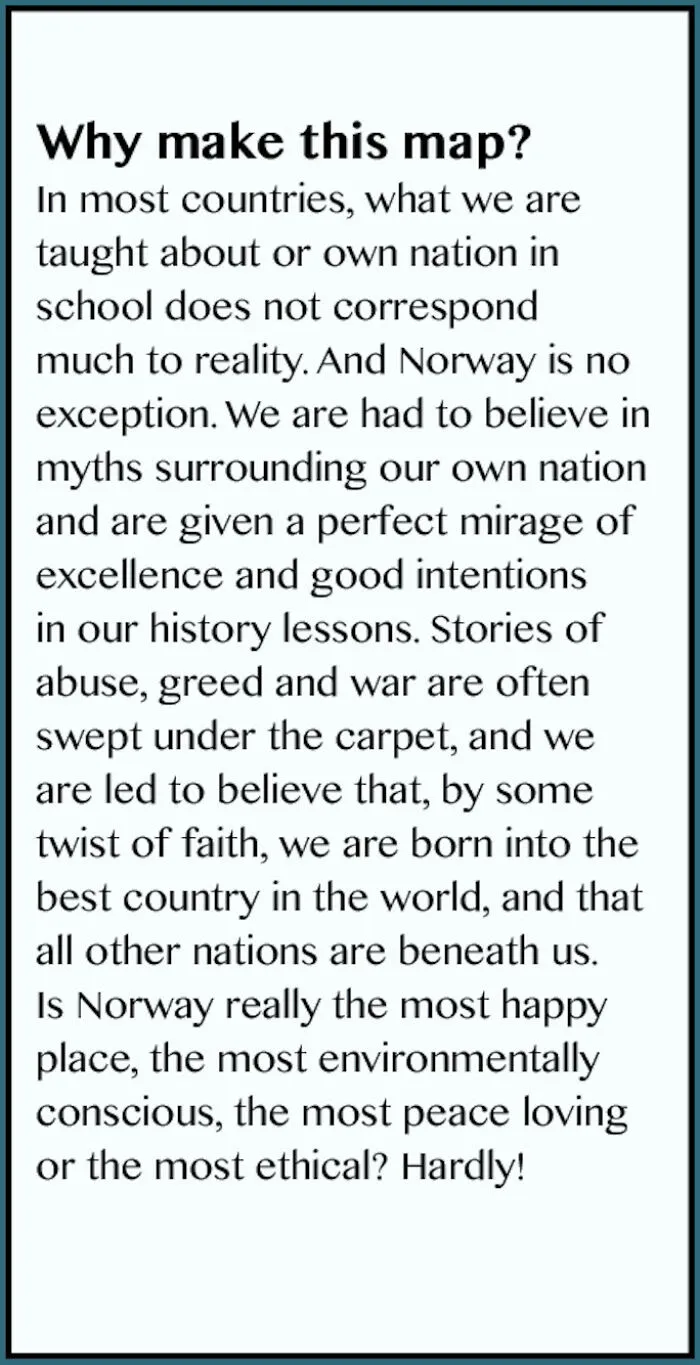 Why make this map?

In most countries, what we are taught about or own nation in school does not correspond much to reality. And Norway is no exception. We are had to believe in myths surrounding our own nation and are given a perfect mirage of excellence and good intentions in our history lessons. Stories of abuse, greed and war are often swept under the carpet, and we are led to believe that, by some twist of faith, we are born into the best country in the world, and that all other nations are beneath us. Is Norway really the most happy place, the most environmentally conscious, the most peace loving or the most ethical? Hardly!